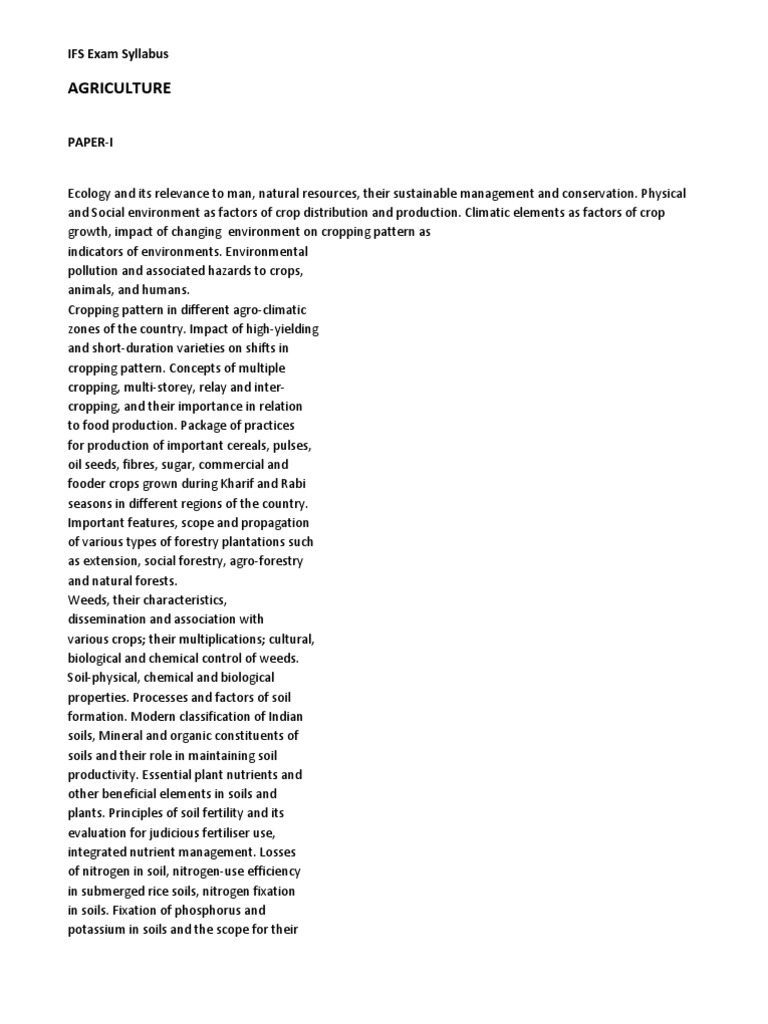 IFS Exam Syllabus

AGRICULTURE

PAPER-I

Ecology and its relevance to man, natural resources, their sustainable management and conservation. Physical and Social environment as factors of crop distribution and production. Climatic elements as factors of crop growth, impact of changing environment on cropping pattern as indicators of environments. Environmental pollution and associated hazards to crops, animals, and humans.
Cropping pattern in different agro-climatic zones of the country. Impact of high-yielding and short-duration varieties on shifts in cropping pattern. Concepts of multiple cropping, multi-storey, relay and inter-cropping, and their importance in relation to food production. Package of practices for production of important cereals, pulses, oil seeds, fibres, sugar, commercial and fooder crops grown during Kharif and Rabi seasons in different regions of the country. Important features, scope and propagation of various types of forestry plantations such as extension, social forestry, agro-forestry and natural forests.
Weeds, their characteristics, dissemination and association with various crops; their multiplications; cultural, biological and chemical control of weeds.
Soil-physical, chemical and biological properties. Processes and factors of soil formation. Modern classification of Indian soils, Mineral and organic constituents of soils and their role in maintaining soil productivity. Essential plant nutrients and other beneficial elements in soils and plants. Principles of soil fertility and its evaluation for judicious fertiliser use, integrated nutrient management. Losses of nitrogen in soil, nitrogen-use efficiency in submerged rice soils, nitrogen fixation in soils. Fixation of phosphorus and potassium in soils and the scope for their